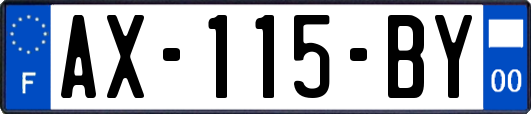 F
AX-115-BY
00